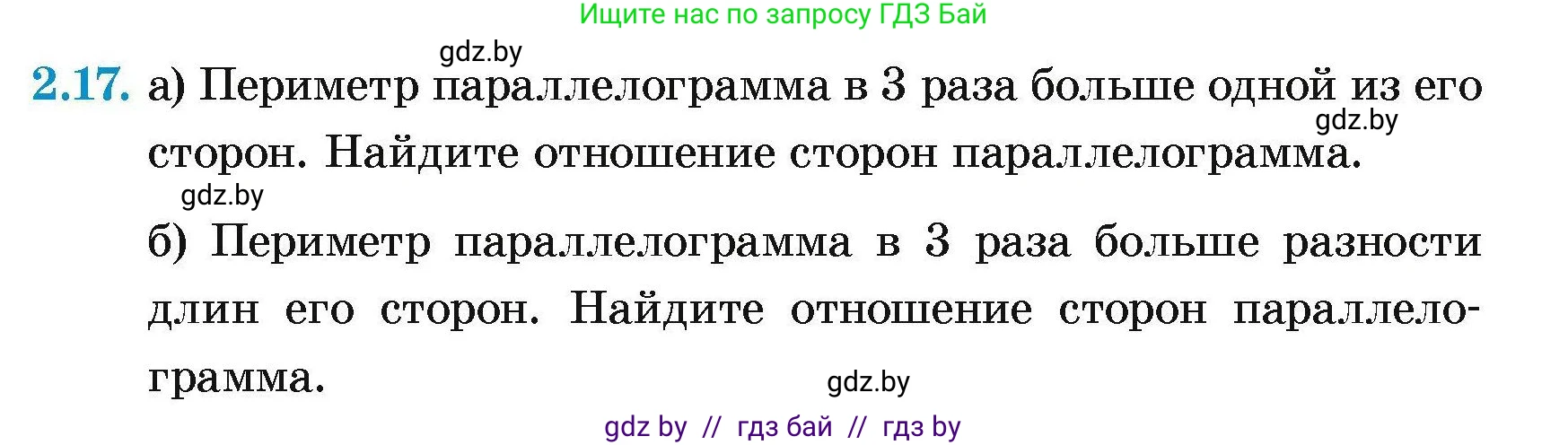 Ищите нас по запросу ГДЗ Бай

gdz.by

2.17. а) Периметр параллелограмма в 3 раза больше одной из его сторон. Найдите отношение сторон параллелограмма.

gdz.by

gdz.by

б) Периметр параллелограмма в 3 раза больше разности длин его сторон. Найдите отношение сторон параллелограмма.

gdz.by

gdz by // гдз бай // гдз by